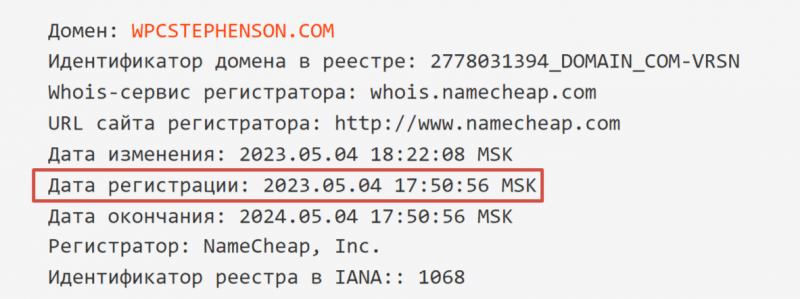 Домен: WPCSTEPHENSON.COM
Идентификатор домена в реестре: 2778031394_DOMAIN_COM-VRSN
Whois-сервис регистратора: whois.namecheap.com
URL сайта регистратора: http://www.namecheap.com
Дата изменения: 2023.05.04 18:22:08 MSK
Дата регистрации: 2023.05.04 17:50:56 MSK
Дата окончания: 2024.05.04 17:50:56 MSK
Регистратор: NameCheap, Inc.
Идентификатор реестра в IANA:: 1068